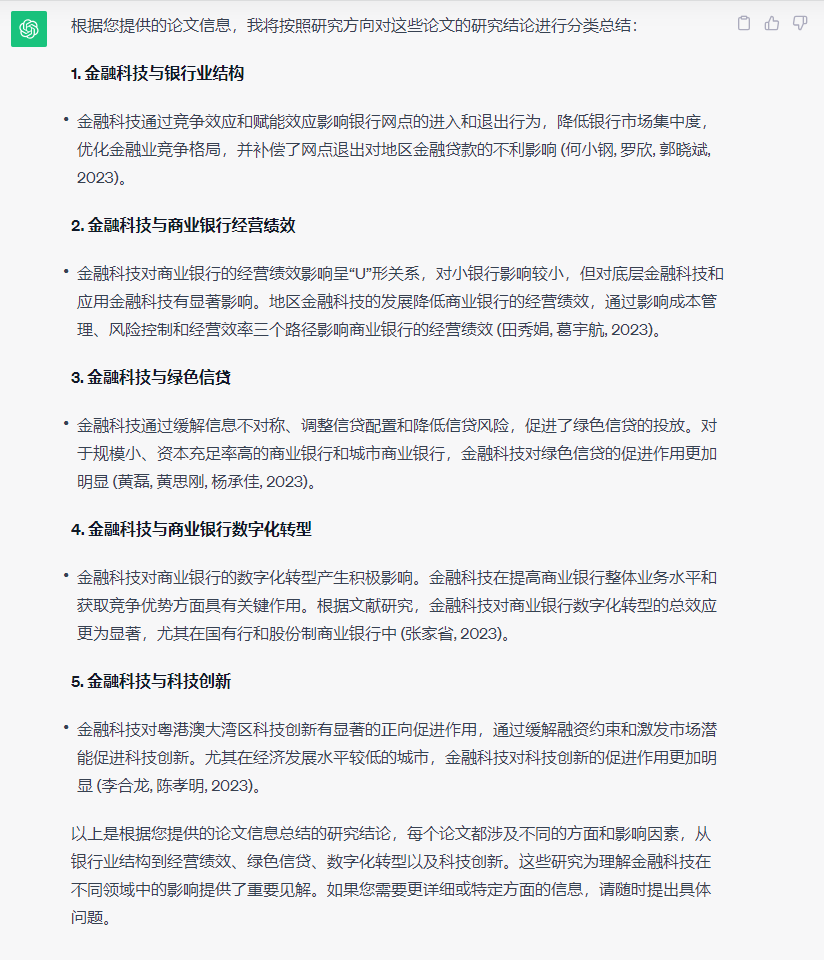 根据您提供的论文信息，我将按照研究方向对这些论文的研究结论进行分类总结：

1. 金融科技与银行业结构

• 金融科技通过竞争效应和赋能效应影响银行网点的进入和退出行为，降低银行市场集中度，优化金融业竞争格局，并补偿了网点退出对地区金融贷款的不利影响 (何小钢, 罗欣, 郭晓斌, 2023)。

2. 金融科技与商业银行经营绩效

• 金融科技对商业银行的经营绩效影响呈“U”形关系，对小银行影响较小，但对底层金融科技和应用金融科技有显著影响。地区金融科技的发展降低商业银行的经营绩效，通过影响成本管理、风险控制和经营效率三个路径影响商业银行的经营绩效 (田秀娟, 葛宇航, 2023)。

3. 金融科技与绿色信贷

• 金融科技通过缓解信息不对称、调整信贷配置和降低信贷风险，促进了绿色信贷的投放。对于规模小、资本充足率高的商业银行和城市商业银行，金融科技对绿色信贷的促进作用更加明显 (黄磊, 黄思刚, 杨承佳, 2023)。

4. 金融科技与商业银行数字化转型

• 金融科技对商业银行的数字化转型产生积极影响。金融科技在提高商业银行整体业务水平和获取竞争优势方面具有关键作用。根据文献研究，金融科技对商业银行数字化转型的总效应更为显著，尤其在国有行和股份制商业银行中 (张家省, 2023)。

5. 金融科技与科技创新

• 金融科技对粤港澳大湾区科技创新有显著的正向促进作用，通过缓解融资约束和激发市场潜能促进科技创新。尤其在经济发展水平较低的城市，金融科技对科技创新的促进作用更加明显 (李合龙, 陈孝明, 2023)。

以上是根据您提供的论文信息总结的研究结论，每个论文都涉及不同的方面和影响因素，从银行业结构到经营绩效、绿色信贷、数字化转型以及科技创新。这些研究为理解金融科技在不同领域中的影响提供了重要见解。如果您需要更详细或特定方面的信息，请随时提出具体问题。